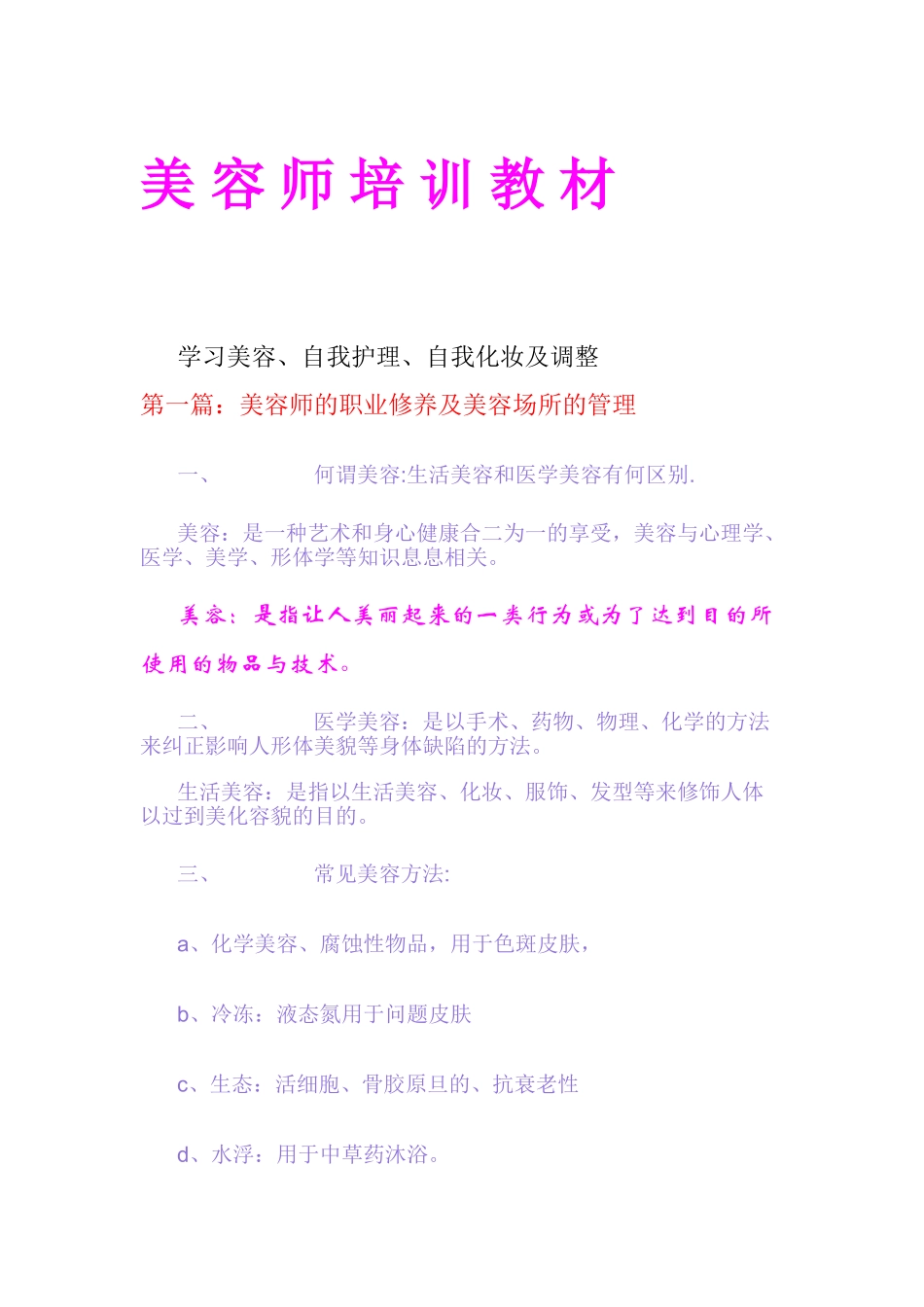 美容师培训教材

学习美容、自我护理、自我化妆及调整

第一篇：美容师的职业修养及美容场所的管理

一、 何谓美容:生活美容和医学美容有何区别.

美容：是一种艺术和身心健康合二为一的享受，美容与心理学、医学、美学、形体学等知识息息相关。

美容：是指让人美丽起来的一类行为或为了达到目的所使用的物品与技术。

二、 医学美容：是以手术、药物、物理、化学的方法来纠正影响人形体美貌等身体缺陷的方法。

生活美容：是指以生活美容、化妆、服饰、发型等来修饰人体以过到美化容貌的目的。

三、 常见美容方法:

a、化学美容、腐蚀性物品，用于色斑皮肤，

b、冷冻：液态氮用于问题皮肤

c、生态：活细胞、骨胶原旦的、抗衰老性

d、水浮：用于中草药沐浴。